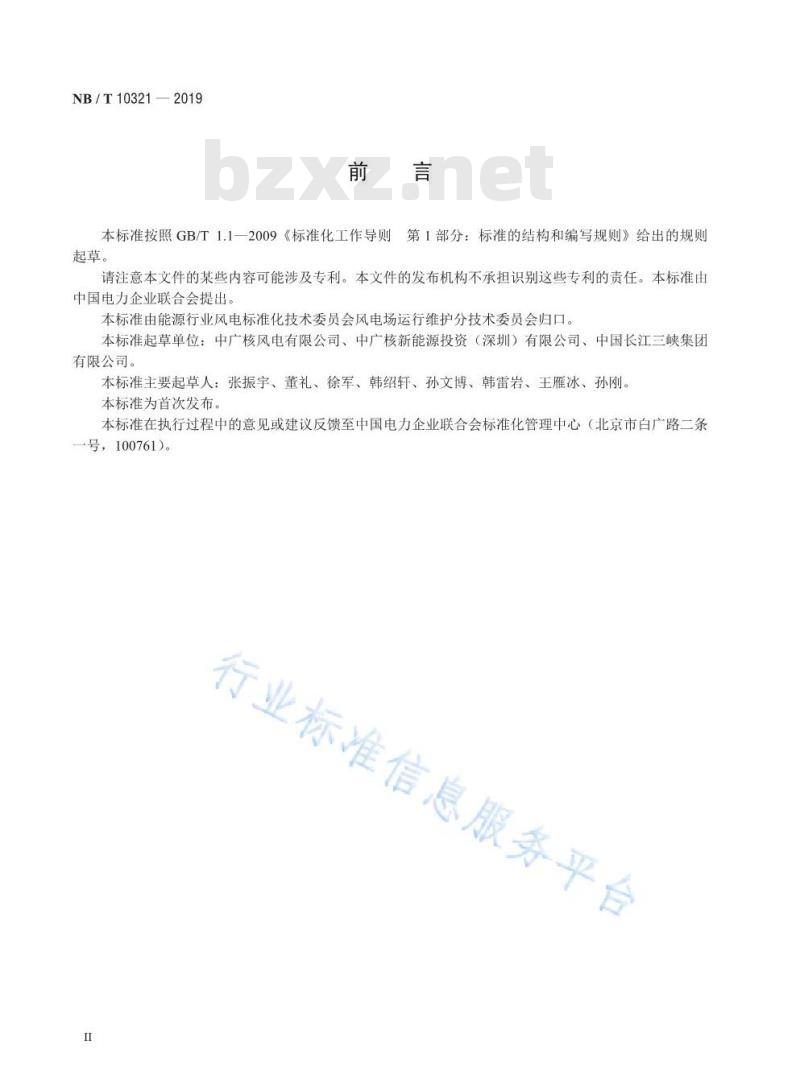 NB / T 10321 — 2019

bzxz.net

前　言

本标准按照 GB/T 1.1—2009《标准化工作导则　第 1 部分：标准的结构和编写规则》给出的规则起草。

请注意本文件的某些内容可能涉及专利。本文件的发布机构不承担识别这些专利的责任。本标准由中国电力企业联合会提出。

本标准由能源行业风电标准化技术委员会风电场运行维护分技术委员会归口。

本标准起草单位：中广核风电有限公司、中广核新能源投资（深圳）有限公司、中国长江三峡集团有限公司。

本标准主要起草人：张振宇、董礼、徐军、韩绍轩、孙文博、韩雷岩、王雁冰、孙刚。

本标准为首次发布。

本标准在执行过程中的意见或建议反馈至中国电力企业联合会标准化管理中心（北京市白广路二条一号，100761）。

行业标准信息服务平台

II